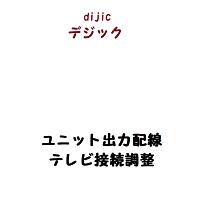 dijic
デジック

ユニット出力配線
テレビ接続調整